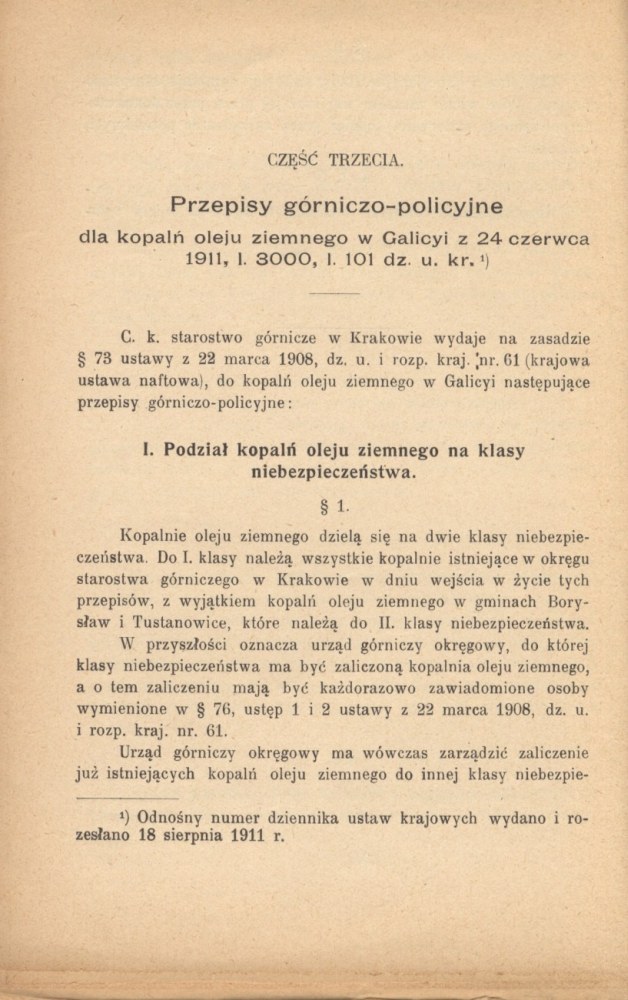 CZĘŚĆ TRZECIA.

Przepisy górniczo-policyjne

dla kopalń oleju ziemnego w Galicyi z 24 czerwca 1911, l. 3000, l. 101 dz. u. kr. ¹)

C. k. starostwo górnicze w Krakowie wydaje na zasadzie § 73 ustawy z 22 marca 1908, dz. u. i rozp. kraj. nr. 61 (krajowa ustawa naftowa), do kopalń oleju ziemnego w Galicyi następujące przepisy górniczo-policyjne:

I. Podział kopalń oleju ziemnego na klasy niebezpieczeństwa.

§ 1.

Kopalnie oleju ziemnego dzielą się na dwie klasy niebezpieczeństwa. Do I. klasy należą wszystkie kopalnie istniejące w okręgu starostwa górniczego w Krakowie w dniu wejścia w życie tych przepisów, z wyjątkiem kopalń oleju ziemnego w gminach Borysław i Tustanowice, które należą do II. klasy niebezpieczeństwa.

W przyszłości oznacza urząd górniczy okręgowy, do której klasy niebezpieczeństwa ma być zaliczoną kopalnia oleju ziemnego, a o tem zaliczeniu mają być każdorazowo zawiadomione osoby wymienione w § 76, ustęp 1 i 2 ustawy z 22 marca 1908, dz. u. i rozp. kraj. nr. 61.

Urząd górniczy okręgowy ma wówczas zarządzić zaliczenie już istniejących kopalń oleju ziemnego do innej klasy niebezpie-

¹) Odnośny numer dziennika ustaw krajowych wydano i rozesłano 18 sierpnia 1911 r.